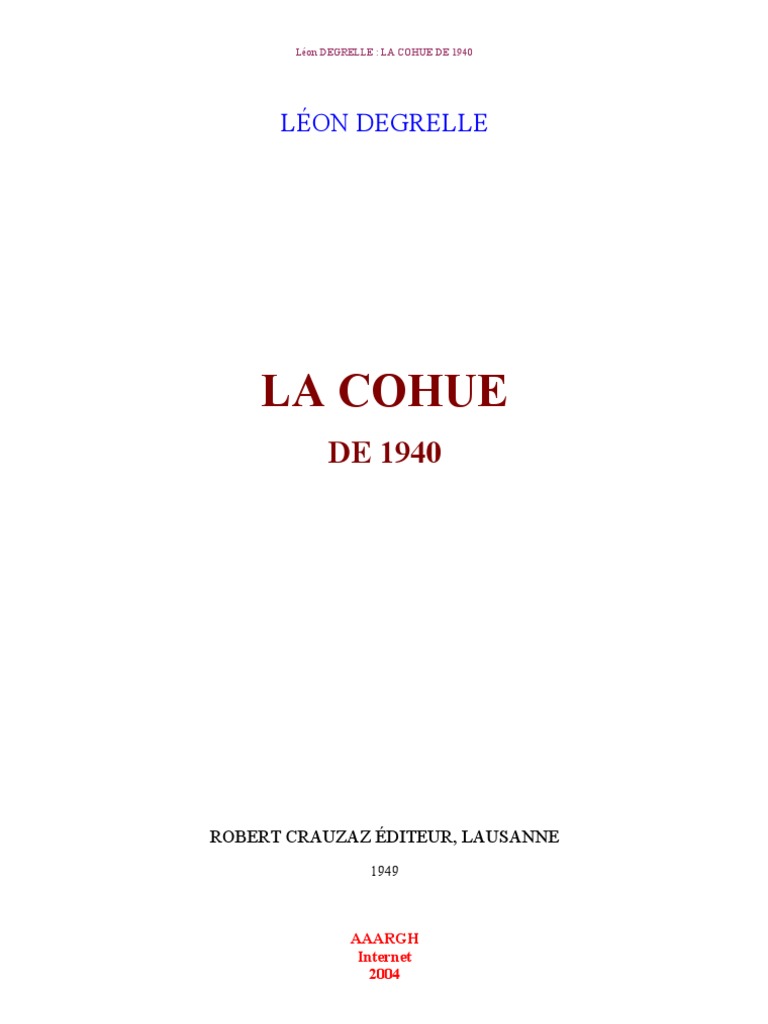 Léon DEGRELLE : LA COHUE DE 1940

LÉON DEGRELLE

LA COHUE

DE 1940

ROBERT CRAUZAZ ÉDITEUR, LAUSANNE

1949

AAARGH
Internet
2004